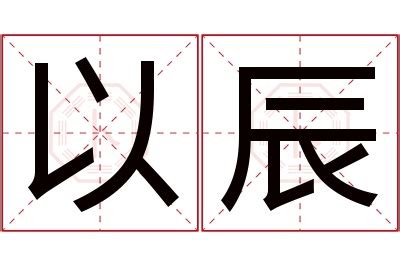 以辰